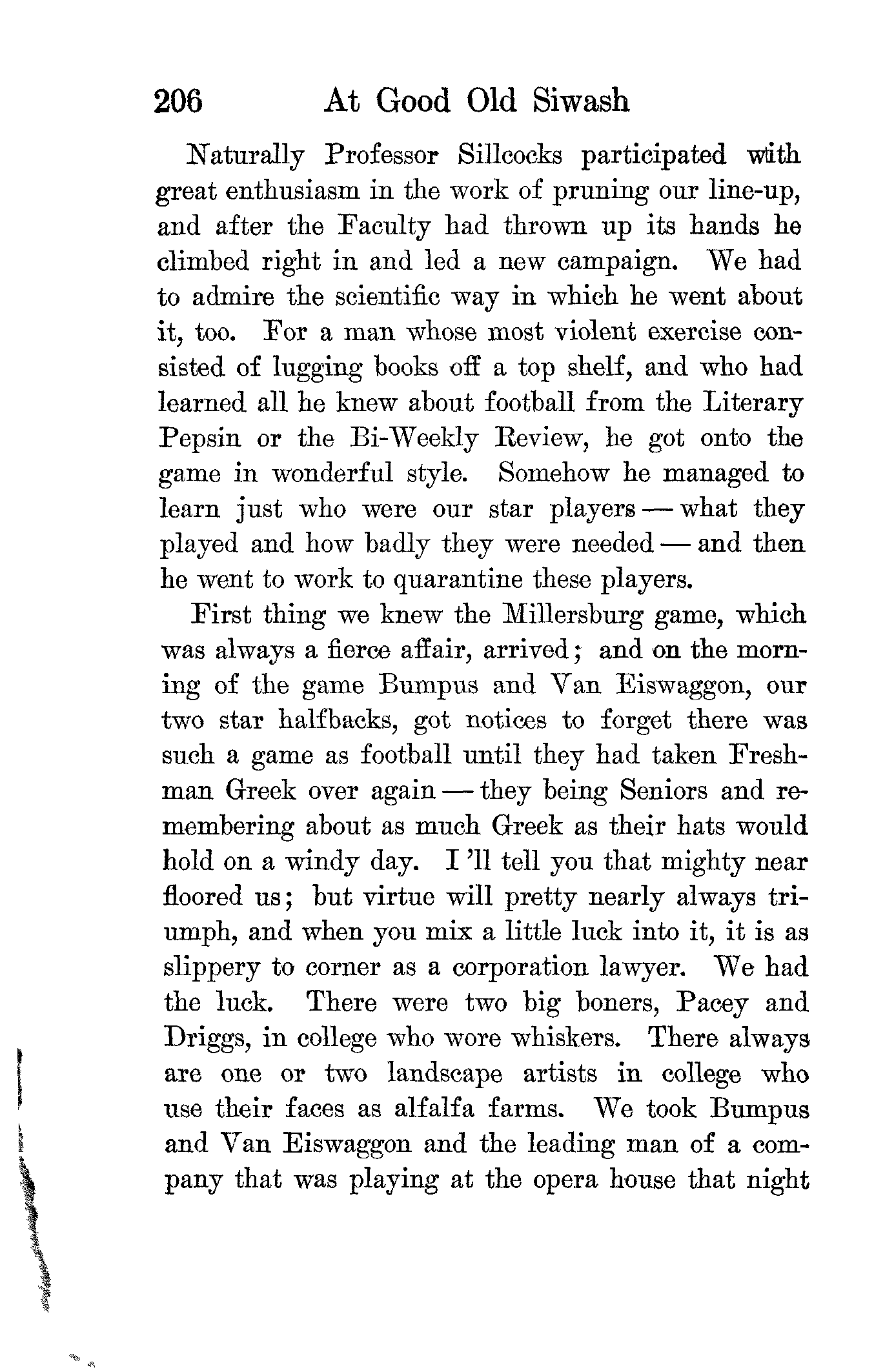 206 At Good Old Siwash

Naturally Professor Sillcocks participated with great enthusiasm in the work of pruning our line-up, and after the Faculty had thrown up its hands he climbed right in and led a new campaign. We had to admire the scientific way in which he went about it, too. For a man whose most violent exercise consisted of lugging books off a top shelf, and who had learned all he knew about football from the Literary Pepsin or the Bi-Weekly Review, he got onto the game in wonderful style. Somehow he managed to learn just who were our star players — what they played and how badly they were needed — and then he went to work to quarantine these players.

First thing we knew the Millersburg game, which was always a fierce affair, arrived; and on the morning of the game Bumpus and Van Eiswaggon, our two star halfbacks, got notices to forget there was such a game as football until they had taken Freshman Greek over again — they being Seniors and remembering about as much Greek as their hats would hold on a windy day. I 'll tell you that mighty near floored us; but virtue will pretty nearly always triumph, and when you mix a little luck into it, it is as slippery to corner as a corporation lawyer. We had the luck. There were two big boners, Pacey and Driggs, in college who wore whiskers. There always are one or two landscape artists in college who use their faces as alfalfa farms. We took Bumpus and Van Eiswaggon and the leading man of a company that was playing at the opera house that night